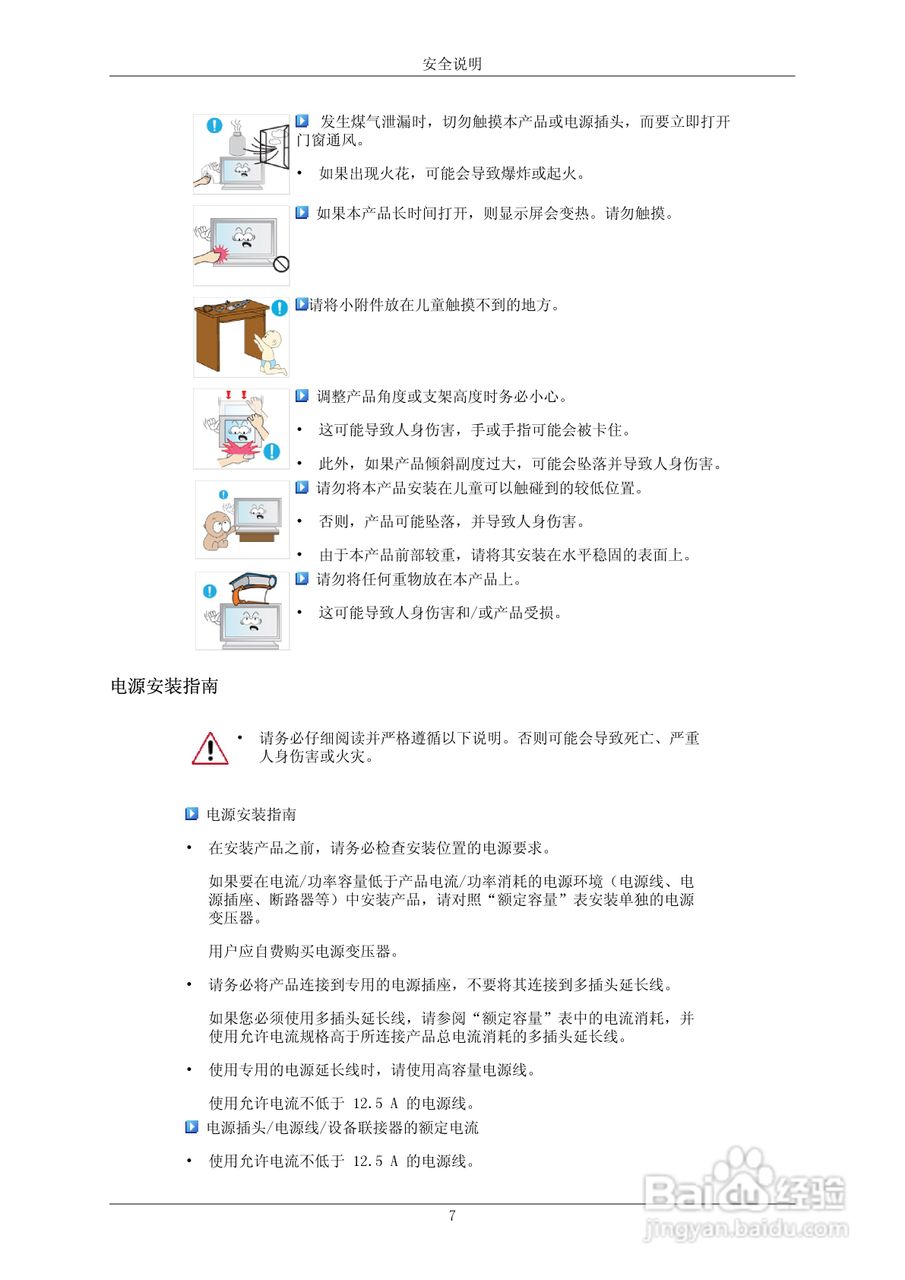 安全说明

发生煤气泄漏时，切勿触摸本产品或电源插头，而要立即打开门窗通风。

• 如果出现火花，可能会导致爆炸或起火。

如果本产品长时间打开，则显示屏会变热。请勿触摸。

请将小附件放在儿童触摸不到的地方。

调整产品角度或支架高度时务必小心。

• 这可能导致人身伤害，手或手指可能会被卡住。

• 此外，如果产品倾斜副度过大，可能会坠落并导致人身伤害。

请勿将本产品安装在儿童可以触碰到的较低位置。

• 否则，产品可能坠落，并导致人身伤害。

• 由于本产品前部较重，请将其安装在水平稳固的表面上。

请勿将任何重物放在本产品上。

• 这可能导致人身伤害和/或产品受损。

电源安装指南

• 请务必仔细阅读并严格遵循以下说明。否则可能会导致死亡、严重人身伤害或火灾。

电源安装指南

• 在安装产品之前，请务必检查安装位置的电源要求。

如果要在电流/功率容量低于产品电流/功率消耗的电源环境（电源线、电源插座、断路器等）中安装产品，请对照“额定容量”表安装单独的电源变压器。

用户应自费购买电源变压器。

• 请务必将产品连接到专用的电源插座，不要将其连接到多插头延长线。

如果您必须使用多插头延长线，请参阅“额定容量”表中的电流消耗，并使用允许电流规格高于所连接产品总电流消耗的多插头延长线。

• 使用专用的电源延长线时，请使用高容量电源线。

使用允许电流不低于 12.5 A 的电源线。

电源插头/电源线/设备联接器的额定电流

• 使用允许电流不低于 12.5 A 的电源线。

7

Baidu经验
jingyan.baidu.com